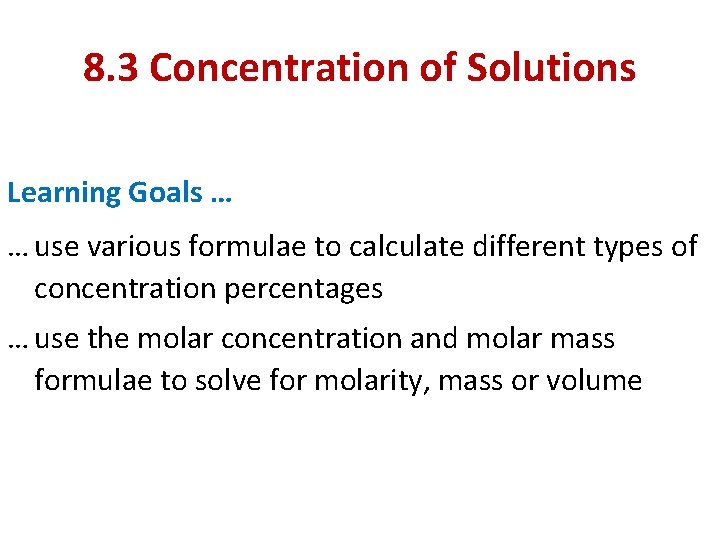 8.3 Concentration of Solutions

Learning Goals …

… use various formulae to calculate different types of concentration percentages

… use the molar concentration and molar mass formulae to solve for molarity, mass or volume